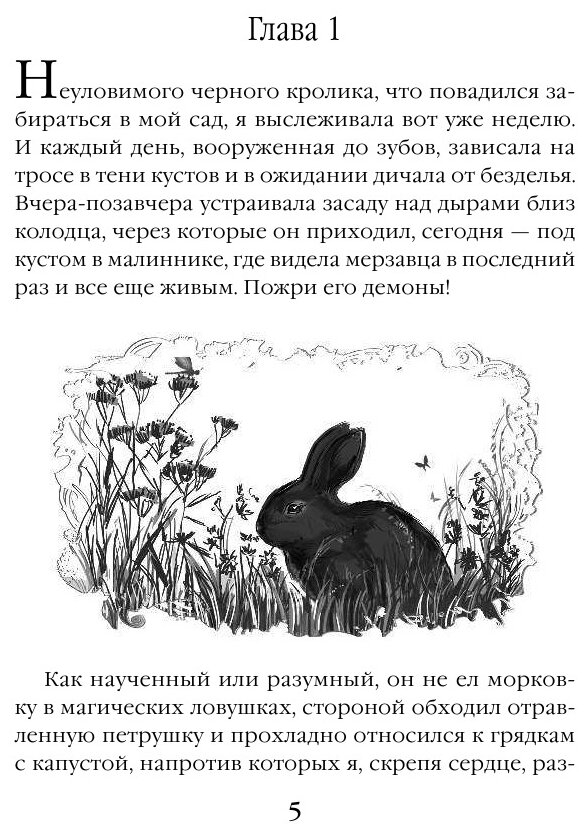 Глава 1

Неуловимого черного кролика, что повадился забираться в мой сад, я выслеживала вот уже неделю. И каждый день, вооруженная до зубов, зависала на тросе в тени кустов и в ожидании дичала от безделья. Вчера-позавчера устраивала засаду над дырами близ колодца, через которые он приходил, сегодня — под кустом в малиннике, где видела мерзавца в последний раз и все еще живым. Пожри его демоны!

Как наученный или разумный, он не ел морковку в магических ловушках, стороной обходил отравленную петрушку и прохладно относился к грядкам с капустой, напротив которых я, скрепя сердце, раз-

5